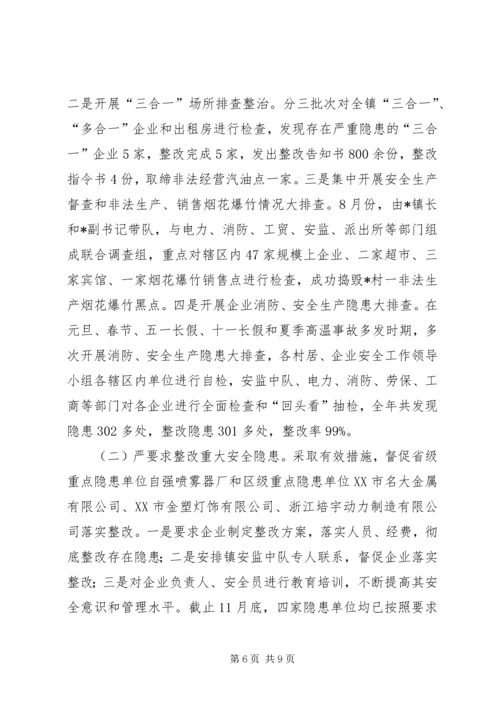 二是开展“三合一”场所排查整治。分三批次对全镇“三合一”、“多合一”企业和出租房进行检查，发现存在严重隐患的“三合一”企业5家，整改完成5家，发出整改告知书800余份，整改指令书4份，取缔非法经营汽油点一家。三是集中开展安全生产督查和非法生产、销售烟花爆竹情况大排查。8月份，由*镇长和*副书记带队，与电力、消防、工贸、安监、派出所等部门组成联合调查组，重点对辖区内47家规模上企业、二家超市、三家宾馆、一家烟花爆竹销售点进行检查，成功捣毁*村一非法生产烟花爆竹黑点。四是开展企业消防、安全生产隐患大排查。在元旦、春节、五一长假、十一长假和夏季高温事故多发时期，多次开展消防、安全生产隐患大排查，各村居、企业安全工作领导小组各辖区内单位进行自检，安监中队、电力、消防、劳保、工商等部门对各企业进行全面检查和“回头看”抽检，全年共发现隐患302多处，整改隐患301多处，整改率99%。

（二）严要求整改重大安全隐患。采取有效措施，督促省级重点隐患单位自强喷雾器厂和区级重点隐患单位XX市名大金属有限公司、XX市金塑灯饰有限公司、浙江培宇动力制造有限公司落实整改。一是要求企业制定整改方案，落实人员、经费，彻底整改存在隐患；二是安排镇安监中队专人联系，督促企业落实整改；三是对企业负责人、安全员进行教育培训，不断提高其安全意识和管理水平。截止11月底，四家隐患单位均已按照要求

第6页 共9页